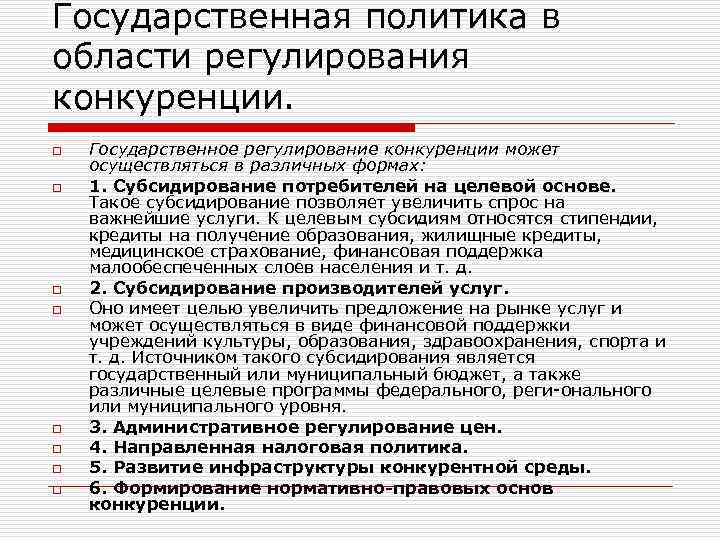 Государственная политика в области регулирования конкуренции.

Государственное регулирование конкуренции может осуществляться в различных формах:

1. Субсидирование потребителей на целевой основе. Такое субсидирование позволяет увеличить спрос на важнейшие услуги. К целевым субсидиям относятся стипендии, кредиты на получение образования, жилищные кредиты, медицинское страхование, финансовая поддержка малообеспеченных слоев населения и т. д.

2. Субсидирование производителей услуг.

Оно имеет целью увеличить предложение на рынке услуг и может осуществляться в виде финансовой поддержки учреждений культуры, образования, здравоохранения, спорта и т. д. Источником такого субсидирования является государственный или муниципальный бюджет, а также различные целевые программы федерального, реги-онального или муниципального уровня.

3. Административное регулирование цен.

4. Направленная налоговая политика.

5. Развитие инфраструктуры конкурентной среды.

6. Формирование нормативно-правовых основ конкуренции.